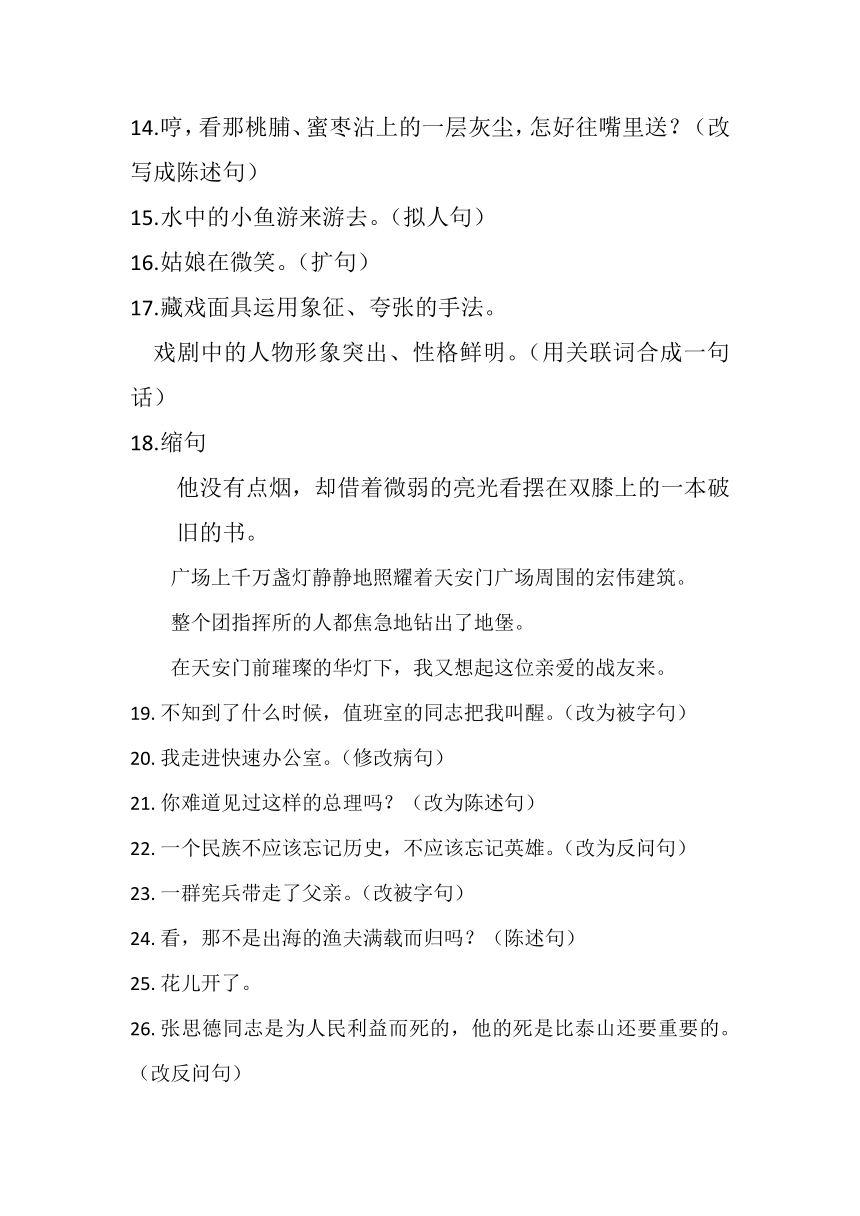 14.哼，看那桃脯、蜜枣沾上的一层灰尘，怎好往嘴里送？（改写成陈述句）

15.水中的小鱼游来游去。（拟人句）

16.姑娘在微笑。（扩句）

17.藏戏面具运用象征、夸张的手法。

戏剧中的人物形象突出、性格鲜明。（用关联词合成一句话）

18.缩句

他没有点烟，却借着微弱的亮光看摆在双膝上的一本破旧的书。

广场上千万盏灯静静地照耀着天安门广场周围的宏伟建筑。

整个团指挥所的人都焦急地钻出了地堡。

在天安门前璀璨的华灯下，我又想起这位亲爱的战友来。

19. 不知到了什么时候，值班室的同志把我叫醒。（改为被字句）

20. 我走进快速办公室。（修改病句）

21. 你难道见过这样的总理吗？（改为陈述句）

22. 一个民族不应该忘记历史，不应该忘记英雄。（改为反问句）

23. 一群宪兵带走了父亲。（改被字句）

24. 看，那不是出海的渔夫满载而归吗？（陈述句）

25. 花儿开了。

26. 张思德同志是为人民利益而死的，他的死是比泰山还要重要的。（改反问句）